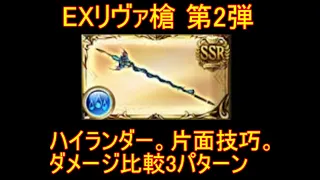 EXリヴァ槍 第2弾

SSR

ハイランダー。片面技巧。
ダメージ比較3パターン